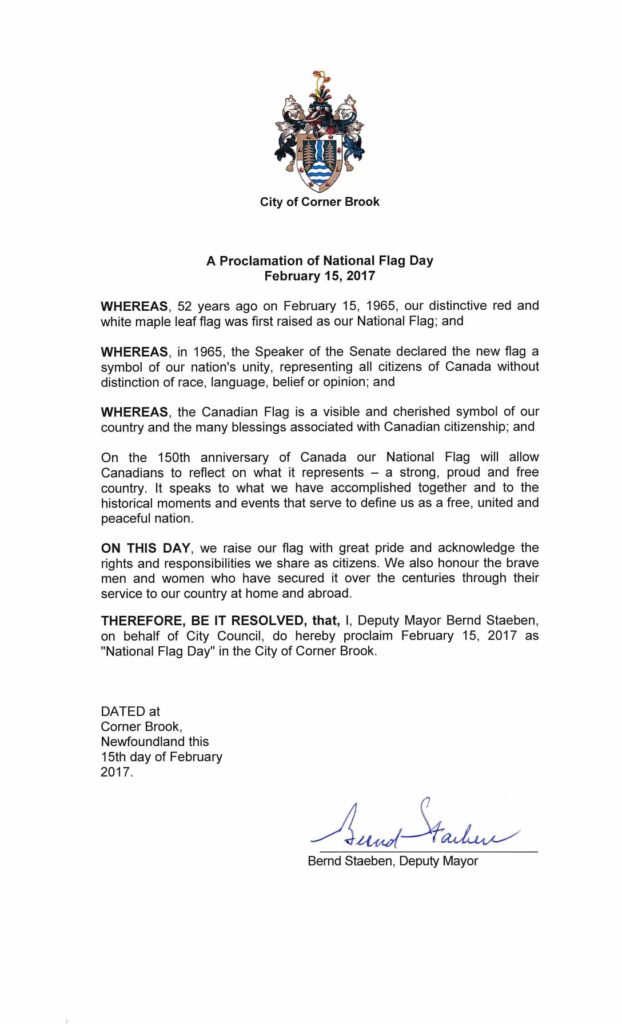 City of Corner Brook

A Proclamation of National Flag Day
February 15, 2017

WHEREAS, 52 years ago on February 15, 1965, our distinctive red and white maple leaf flag was first raised as our National Flag; and

WHEREAS, in 1965, the Speaker of the Senate declared the new flag a symbol of our nation's unity, representing all citizens of Canada without distinction of race, language, belief or opinion; and

WHEREAS, the Canadian Flag is a visible and cherished symbol of our country and the many blessings associated with Canadian citizenship; and

On the 150th anniversary of Canada our National Flag will allow Canadians to reflect on what it represents – a strong, proud and free country. It speaks to what we have accomplished together and to the historical moments and events that serve to define us as a free, united and peaceful nation.

ON THIS DAY, we raise our flag with great pride and acknowledge the rights and responsibilities we share as citizens. We also honour the brave men and women who have secured it over the centuries through their service to our country at home and abroad.

THEREFORE, BE IT RESOLVED, that, I, Deputy Mayor Bernd Staeben, on behalf of City Council, do hereby proclaim February 15, 2017 as "National Flag Day" in the City of Corner Brook.

DATED at Corner Brook, Newfoundland this 15th day of February 2017.

Bernd Staeben

Bernd Staeben, Deputy Mayor